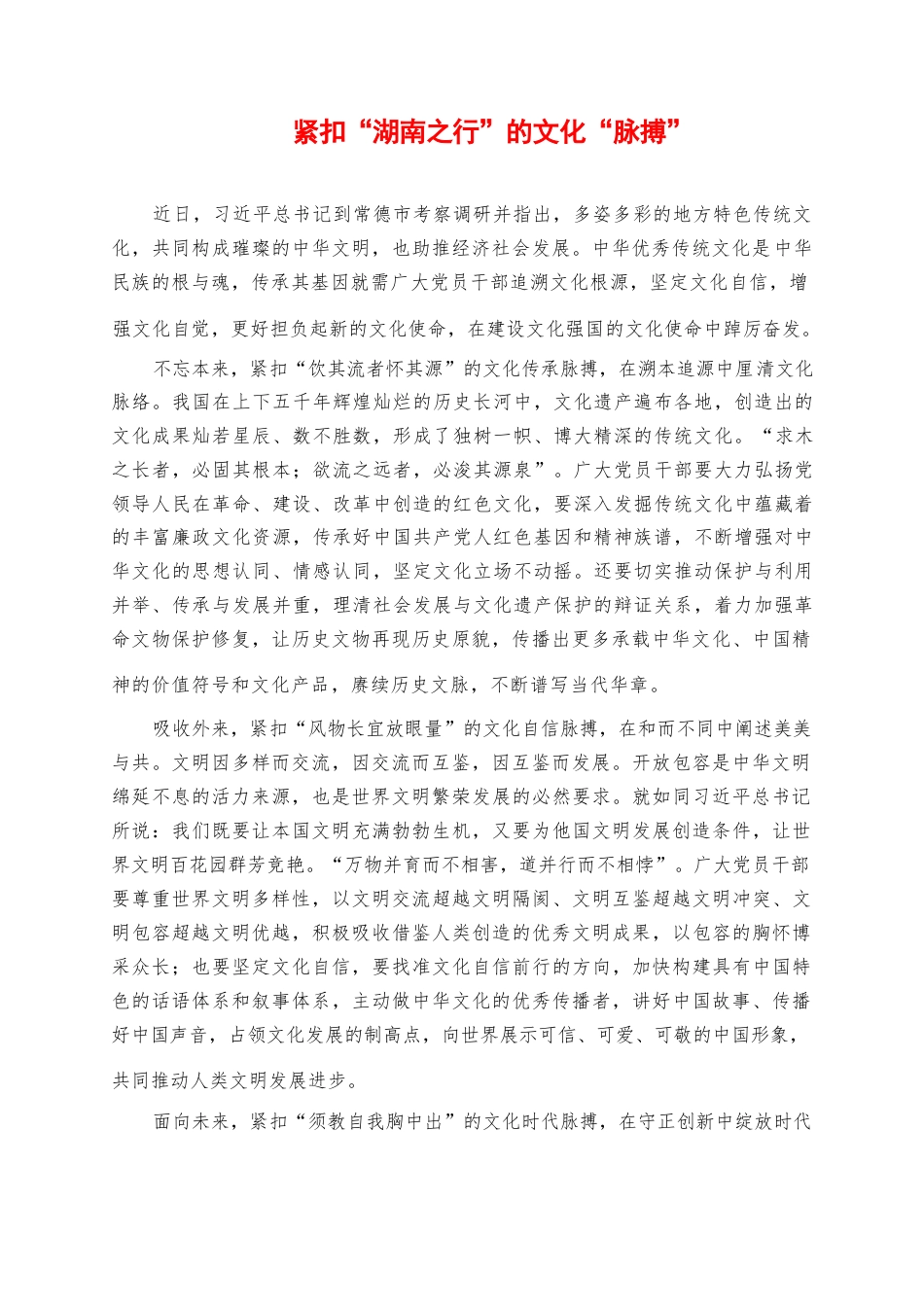 紧扣“湖南之行”的文化“脉搏”

近日，习近平总书记到常德市考察调研并指出，多姿多彩的地方特色传统文化，共同构成璀璨的中华文明，也助推经济社会发展。中华优秀传统文化是中华民族的根与魂，传承其基因就需广大党员干部追溯文化根源，坚定文化自信，增强文化自觉，更好担负起新的文化使命，在建设文化强国的文化使命中踔厉奋发。

不忘本来，紧扣“饮其流者怀其源”的文化传承脉搏，在溯本追源中厘清文化脉络。我国在上下五千年辉煌灿烂的历史长河中，文化遗产遍布各地，创造出的文化成果灿若星辰、数不胜数，形成了独树一帜、博大精深的传统文化。“求木之长者，必固其根本；欲流之远者，必浚其源泉”。广大党员干部要大力弘扬党领导人民在革命、建设、改革中创造的红色文化，要深入发掘传统文化中蕴藏着的丰富廉政文化资源，传承好中国共产党人红色基因和精神族谱，不断增强对中华文化的思想认同、情感认同，坚定文化立场不动摇。还要切实推动保护与利用并举、传承与发展并重，理清社会发展与文化遗产保护的辩证关系，着力加强革命文物保护修复，让历史文物再现历史原貌，传播出更多承载中华文化、中国精神的价值符号和文化产品，赓续历史文脉，不断谱写当代华章。

吸收外来，紧扣“风物长宜放眼量”的文化自信脉搏，在和而不同中阐述美美与共。文明因多样而交流，因交流而互鉴，因互鉴而发展。开放包容是中华文明绵延不息的活力来源，也是世界文明繁荣发展的必然要求。就如同习近平总书记所说：我们既要让本国文明充满勃勃生机，又要为他国文明发展创造条件，让世界文明百花园群芳竞艳。“万物并育而不相害，道并行而不相悖”。广大党员干部要尊重世界文明多样性，以文明交流超越文明隔阂、文明互鉴超越文明冲突、文明包容超越文明优越，积极吸收借鉴人类创造的优秀文明成果，以包容的胸怀博采众长；也要坚定文化自信，要找准文化自信前行的方向，加快构建具有中国特色的话语体系和叙事体系，主动做中华文化的优秀传播者，讲好中国故事、传播好中国声音，占领文化发展的制高点，向世界展示可信、可爱、可敬的中国形象，共同推动人类文明发展进步。

面向未来，紧扣“须教自我胸中出”的文化时代脉搏，在守正创新中绽放时代